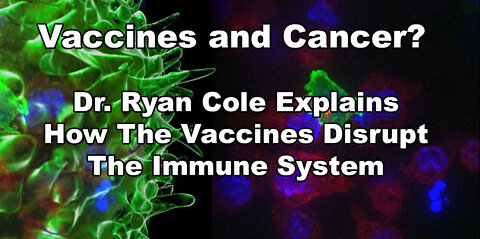 Vaccines and Cancer?

Dr. Ryan Cole Explains How The Vaccines Disrupt The Immune System